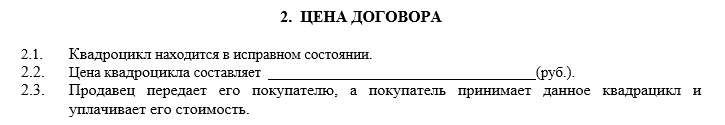 2. ЦЕНА ДОГОВОРА

2.1. Квадроцикл находится в исправном состоянии.
2.2. Цена квадроцикла составляет ______________________________________(руб.).
2.3. Продавец передает его покупателю, а покупатель принимает данное квадрацикл и уплачивает его стоимость.